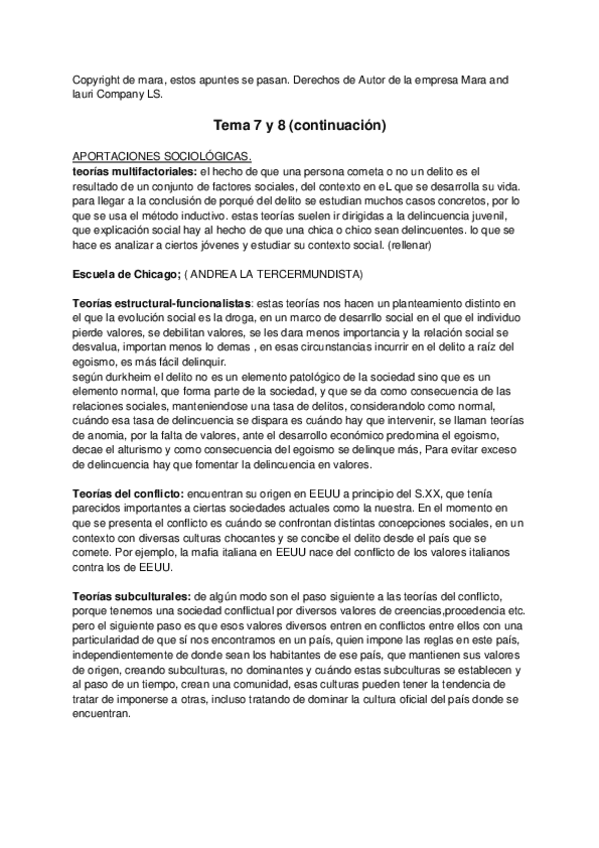 Copyright de mara, estos apuntes se pasan. Derechos de Autor de la empresa Mara and lauri Company LS.

Tema 7 y 8 (continuación)

APORTACIONES SOCIOLÓGICAS.
teorías multifactoriales: el hecho de que una persona cometa o no un delito es el resultado de un conjunto de factores sociales, del contexto en eL que se desarrolla su vida. para llegar a la conclusión de porqué del delito se estudian muchos casos concretos, por lo que se usa el método inductivo. estas teorías suelen ir dirigidas a la delincuencia juvenil, que explicación social hay al hecho de que una chica o chico sean delincuentes. lo que se hace es analizar a ciertos jóvenes y estudiar su contexto social. (rellenar)

Escuela de Chicago; ( ANDREA LA TERCERMUNDISTA)

Teorías estructural-funcionalistas: estas teorías nos hacen un planteamiento distinto en el que la evolución social es la droga, en un marco de desarrllo social en el que el individuo pierde valores, se debilitan valores, se les dara menos importancia y la relación social se desvalua, importan menos lo demas , en esas circunstancias incurrir en el delito a raíz del egoismo, es más fácil delinquir.
según durkheim el delito no es un elemento patológico de la sociedad sino que es un elemento normal, que forma parte de la sociedad, y que se da como consecuencia de las relaciones sociales, manteniendose una tasa de delitos, considerandolo como normal, cuándo esa tasa de delincuencia se dispara es cuándo hay que intervenir, se llaman teorías de anomia, por la falta de valores, ante el desarrollo económico predomina el egoismo, decae el alturismo y como consecuencia del egoismo se delinque más, Para evitar exceso de delincuencia hay que fomentar la delincuencia en valores.

Teorías del conflicto: encuentran su origen en EEUU a principio del S.XX, que tenía parecidos importantes a ciertas sociedades actuales como la nuestra. En el momento en que se presenta el conflicto es cuándo se confrontan distintas concepciones sociales, en un contexto con diversas culturas chocantes y se concibe el delito desde el país que se comete. Por ejemplo, la mafia italiana en EEUU nace del conflicto de los valores italianos contra los de EEUU.

Teorías subculturales: de algún modo son el paso siguiente a las teorías del conflicto, porque tenemos una sociedad conflictual por diversos valores de creencias,procedencia etc. pero el siguiente paso es que esos valores diversos entren en conflictos entre ellos con una particularidad de que sí nos encontramos en un país, quien impone las reglas en este país, independientemente de donde sean los habitantes de ese país, que mantienen sus valores de origen, creando subculturas, no dominantes y cuándo estas subculturas se establecen y al paso de un tiempo, crean una comunidad, esas culturas pueden tener la tendencia de tratar de imponerse a otras, incluso tratando de dominar la cultura oficial del país donde se encuentran.